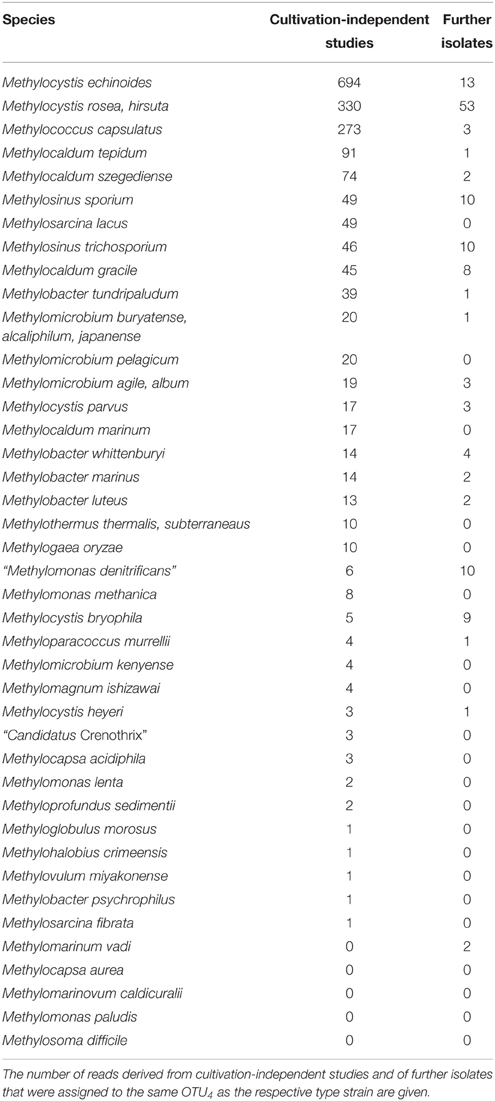 | Species | Cultivation-independent studies | Further isolates |
|---|---|---|
| Methylocystis echinoides | 694 | 13 |
| Methylocystis rosea, hirsuta | 330 | 53 |
| Methylococcus capsulatus | 273 | 3 |
| Methylocaldum tepidum | 91 | 1 |
| Methylocaldum szegediense | 74 | 2 |
| Methylosinus sporium | 49 | 10 |
| Methylosarcina lacus | 49 | 0 |
| Methylosinus trichosporium | 46 | 10 |
| Methylocaldum gracile | 45 | 8 |
| Methylobacter tundripaludum | 39 | 1 |
| Methylomicrobium buryatense, alcaliphilum, japanense | 20 | 1 |
| Methylomicrobium pelagicum | 20 | 0 |
| Methylomicrobium agile, album | 19 | 3 |
| Methylocystis parvus | 17 | 3 |
| Methylocaldum marinum | 17 | 0 |
| Methylobacter whittenburyi | 14 | 4 |
| Methylobacter marinus | 14 | 2 |
| Methylobacter luteus | 13 | 2 |
| Methylothermus thermalis, subterraneaus | 10 | 0 |
| Methylogaea oryzae | 10 | 0 |
| "Methylomonas denitrificans" | 6 | 10 |
| Methylomonas methanica | 8 | 0 |
| Methylocystis bryophila | 5 | 9 |
| Methyloparacoccus murrellii | 4 | 1 |
| Methylomicrobium kenyense | 4 | 0 |
| Methylomagnum ishizawai | 4 | 0 |
| Methylocystis heyeri | 3 | 1 |
| "Candidatus Crenothrix" | 3 | 0 |
| Methylocapsa acidiphila | 3 | 0 |
| Methylomonas lenta | 2 | 0 |
| Methyloprofundus sedimentii | 2 | 0 |
| Methyloglobulus morosus | 1 | 0 |
| Methylohalobius crimeensis | 1 | 0 |
| Methylovulum miyakonense | 1 | 0 |
| Methylobacter psychrophilus | 1 | 0 |
| Methylosarcina fibrata | 1 | 0 |
| Methylomarinum vadi | 0 | 2 |
| Methylocapsa aurea | 0 | 0 |
| Methylomarinovum caldicuralii | 0 | 0 |
| Methylomonas paludis | 0 | 0 |
| Methylosoma difficile | 0 | 0 |

The number of reads derived from cultivation-independent studies and of further isolates that were assigned to the same $OTU_4$ as the respective type strain are given.